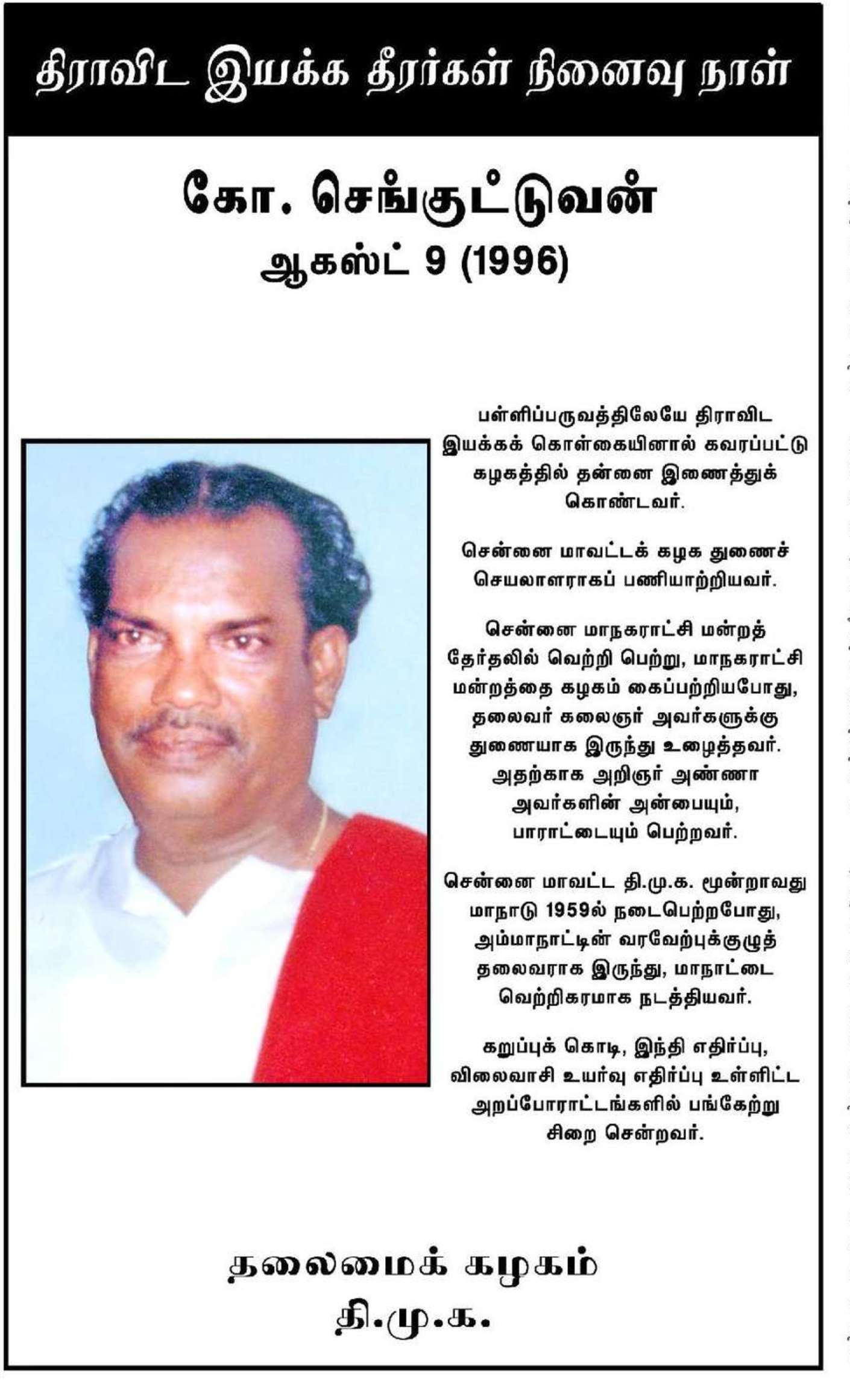 திராவிட இயக்க தீரர்கள் நினைவு நாள்

கோ. செங்குட்டுவன்
ஆகஸ்ட் 9 (1996)

பள்ளிப்பருவத்திலேயே திராவிட இயக்கக் கொள்கையினால் கவரப்பட்டு கழகத்தில் தன்னை இணைத்துக் கொண்டவர்.

சென்னை மாவட்டக் கழக துணைச் செயலாளராகப் பணியாற்றியவர்.

சென்னை மாநகராட்சி மன்றத் தேர்தலில் வெற்றி பெற்று, மாநகராட்சி மன்றத்தை கழகம் கைப்பற்றியபோது, தலைவர் கலைஞர் அவர்களுக்கு துணையாக இருந்து உழைத்தவர். அதற்காக அறிஞர் அண்ணா அவர்களின் அன்பையும், பாராட்டையும் பெற்றவர்.

சென்னை மாவட்ட தி.மு.க. மூன்றாவது மாநாடு 1959ல் நடைபெற்றபோது, அம்மாநாட்டின் வரவேற்புக்குழுத் தலைவராக இருந்து, மாநாட்டை வெற்றிகரமாக நடத்தியவர்.

கறுப்புக் கொடி, இந்தி எதிர்ப்பு, விலைவாசி உயர்வு எதிர்ப்பு உள்ளிட்ட அறப்போராட்டங்களில் பங்கேற்று சிறை சென்றவர்.

தலைமைக் கழகம்
தி.மு.க.